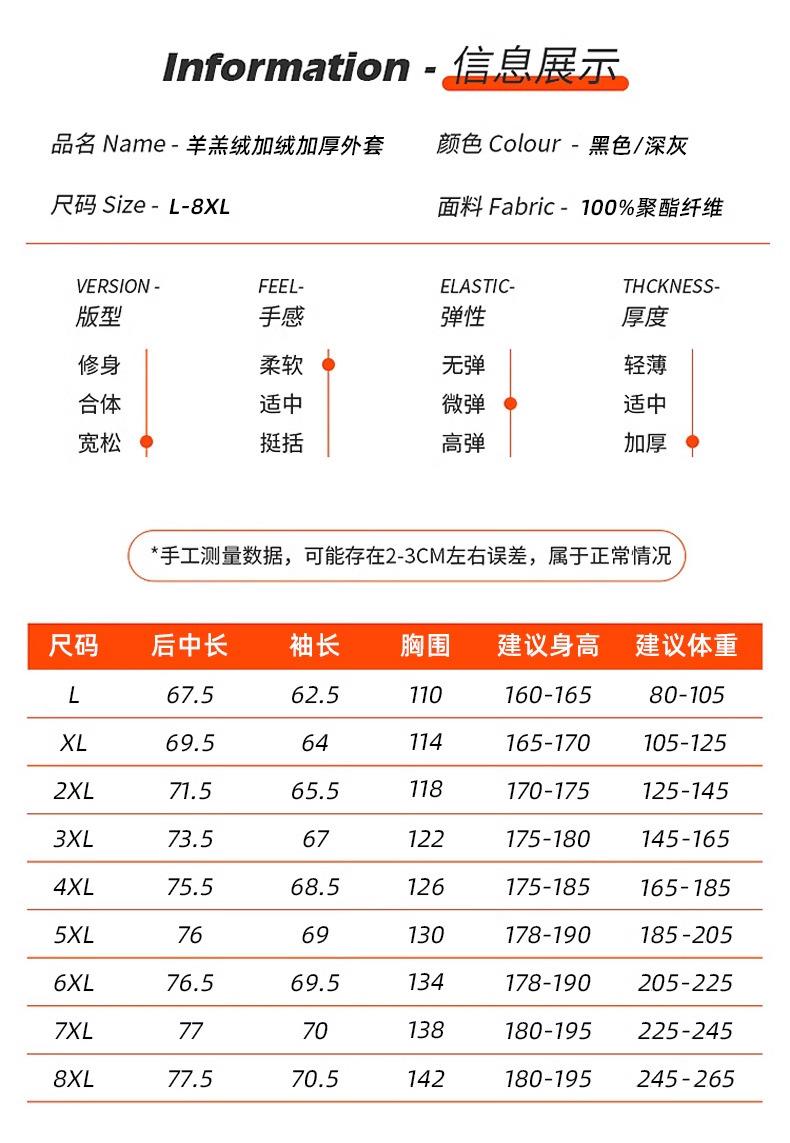 Information - 信息展示

品名 Name - 羊羔绒加绒加厚外套

颜色 Colour - 黑色/深灰

尺码 Size - L-8XL

面料 Fabric - 100%聚酯纤维

VERSION - 版型
修身
合体
宽松

FEEL- 手感
柔软
适中
挺括

ELASTIC- 弹性
无弹
微弹
高弹

THCKNESS- 厚度
轻薄
适中
加厚

*手工测量数据，可能存在2-3CM左右误差，属于正常情况

| 尺码 | 后中长 | 袖长 | 胸围 | 建议身高 | 建议体重 |
|---|---|---|---|---|---|
| L | 67.5 | 62.5 | 110 | 160-165 | 80-105 |
| XL | 69.5 | 64 | 114 | 165-170 | 105-125 |
| 2XL | 71.5 | 65.5 | 118 | 170-175 | 125-145 |
| 3XL | 73.5 | 67 | 122 | 175-180 | 145-165 |
| 4XL | 75.5 | 68.5 | 126 | 175-185 | 165-185 |
| 5XL | 76 | 69 | 130 | 178-190 | 185-205 |
| 6XL | 76.5 | 69.5 | 134 | 178-190 | 205-225 |
| 7XL | 77 | 70 | 138 | 180-195 | 225-245 |
| 8XL | 77.5 | 70.5 | 142 | 180-195 | 245-265 |